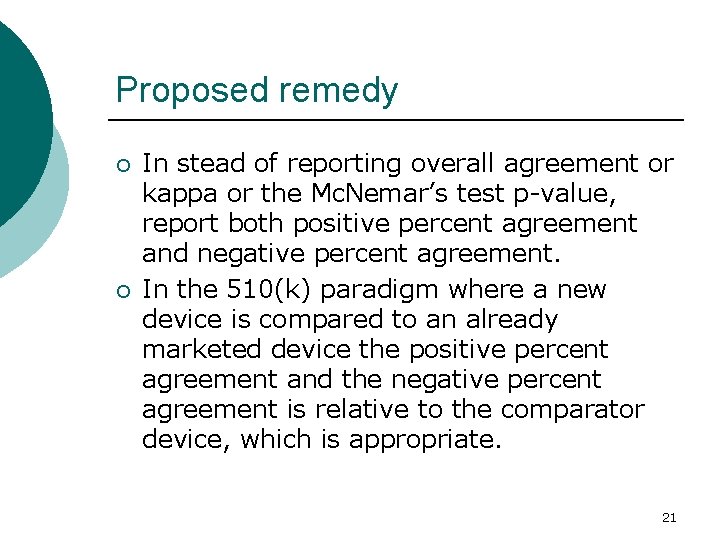 Proposed remedy

• In stead of reporting overall agreement or kappa or the McNemar's test p-value, report both positive percent agreement and negative percent agreement.
• In the 510(k) paradigm where a new device is compared to an already marketed device the positive percent agreement and the negative percent agreement is relative to the comparator device, which is appropriate.

21